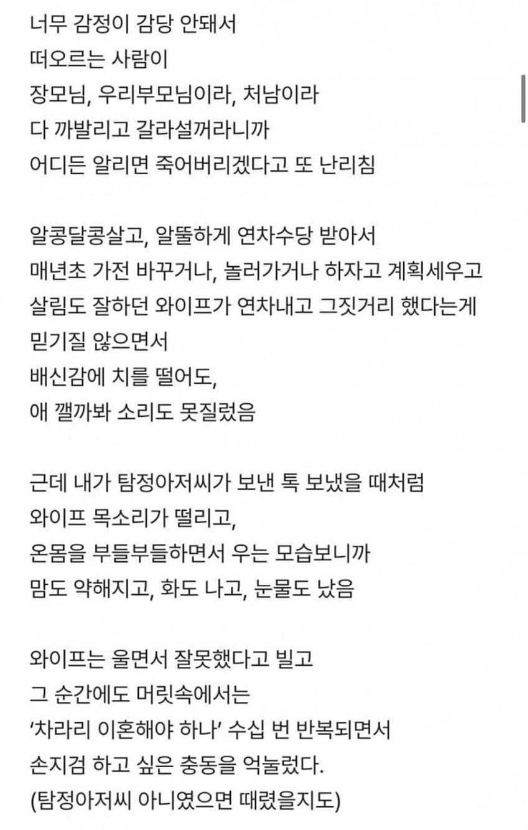 너무 감정이 감당 안돼서
떠오르는 사람이
장모님, 우리부모님이라, 처남이라
다 까발리고 갈라설꺼라니까
어디든 알리면 죽어버리겠다고 또 난리침

알콩달콩살고, 알뜰하게 연차수당 받아서
매년초 가전 바꾸거나, 놀러가거나 하자고 계획세우고
살림도 잘하던 와이프가 연차내고 그짓거리 했다는게
믿기질 않으면서
배신감에 치를 떨어도,
애 깰까봐 소리도 못질렀음

근데 내가 탐정아저씨가 보낸 톡 보냈을 때처럼
와이프 목소리가 떨리고,
온몸을 부들부들하면서 우는 모습보니까
맘도 약해지고, 화도 나고, 눈물도 났음

와이프는 울면서 잘못했다고 빌고
그 순간에도 머릿속에서는
'차라리 이혼해야 하나' 수십 번 반복되면서
손지검 하고 싶은 충동을 억눌렀다.
(탐정아저씨 아니였으면 때렸을지도)